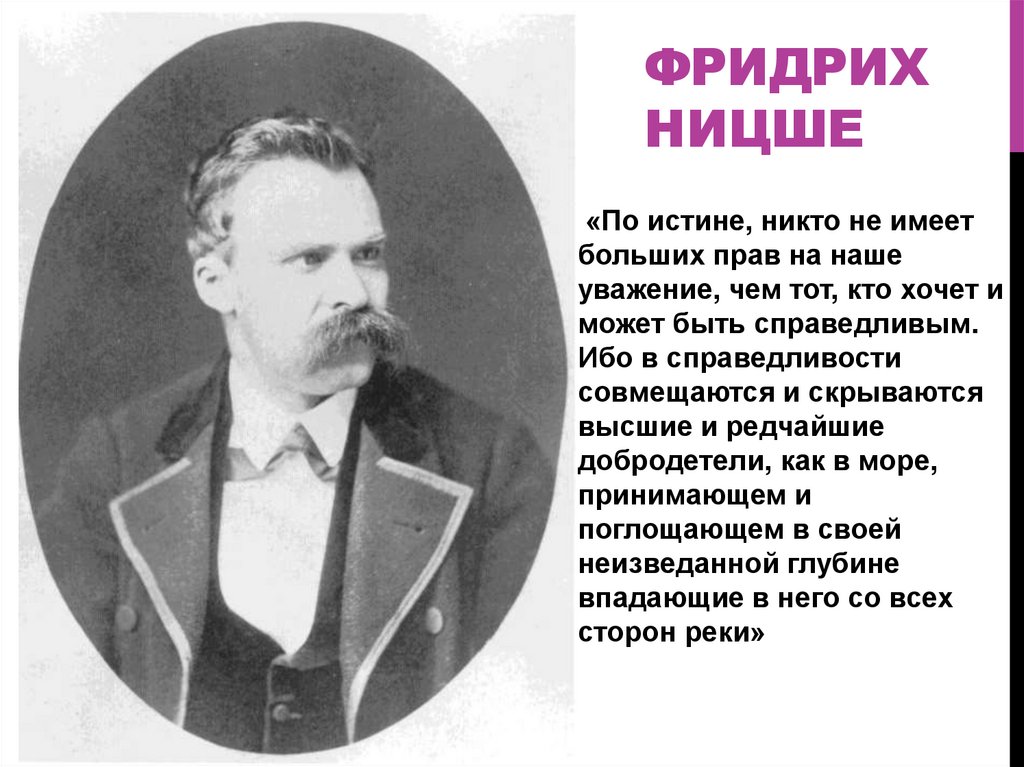 ФРИДРИХ НИЦШЕ

«По истине, никто не имеет больших прав на наше уважение, чем тот, кто хочет и может быть справедливым. Ибо в справедливости совмещаются и скрываются высшие и редчайшие добродетели, как в море, принимающем и поглощающем в своей неизведанной глубине впадающие в него со всех сторон реки»